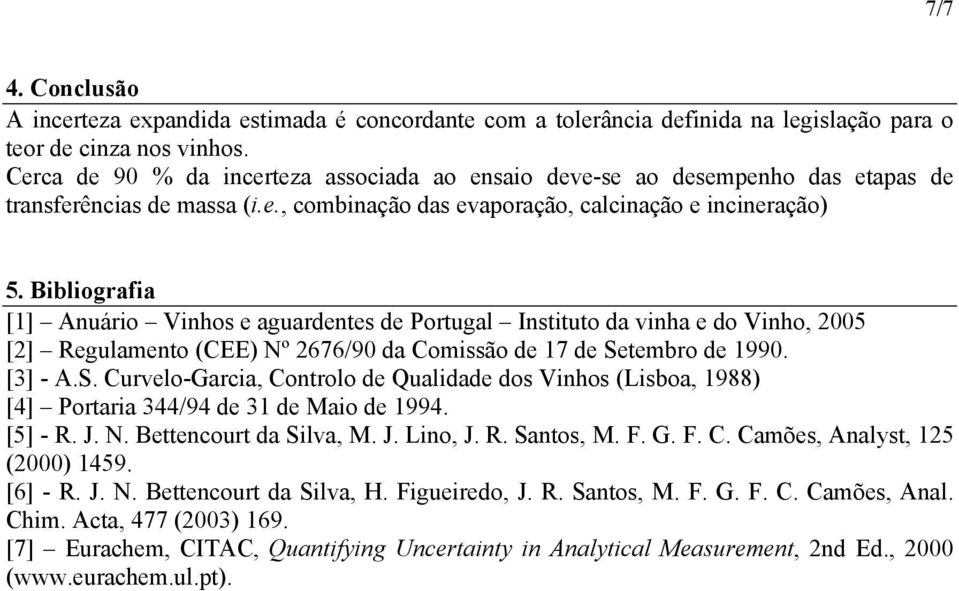 7/7

4. Conclusão

A incerteza expandida estimada é concordante com a tolerância definida na legislação para o teor de cinza nos vinhos.
Cerca de 90 % da incerteza associada ao ensaio deve-se ao desempenho das etapas de transferências de massa (i.e., combinação das evaporação, calcinação e incineração)

5. Bibliografia

[1] – Anuário – Vinhos e aguardentes de Portugal – Instituto da vinha e do Vinho, 2005
[2] – Regulamento (CEE) Nº 2676/90 da Comissão de 17 de Setembro de 1990.
[3] - A.S. Curvelo-Garcia, Controlo de Qualidade dos Vinhos (Lisboa, 1988)
[4] – Portaria 344/94 de 31 de Maio de 1994.
[5] - R. J. N. Bettencourt da Silva, M. J. Lino, J. R. Santos, M. F. G. F. C. Camões, Analyst, 125 (2000) 1459.
[6] - R. J. N. Bettencourt da Silva, H. Figueiredo, J. R. Santos, M. F. G. F. C. Camões, Anal. Chim. Acta, 477 (2003) 169.
[7] – Eurachem, CITAC, Quantifying Uncertainty in Analytical Measurement, 2nd Ed., 2000 (www.eurachem.ul.pt).